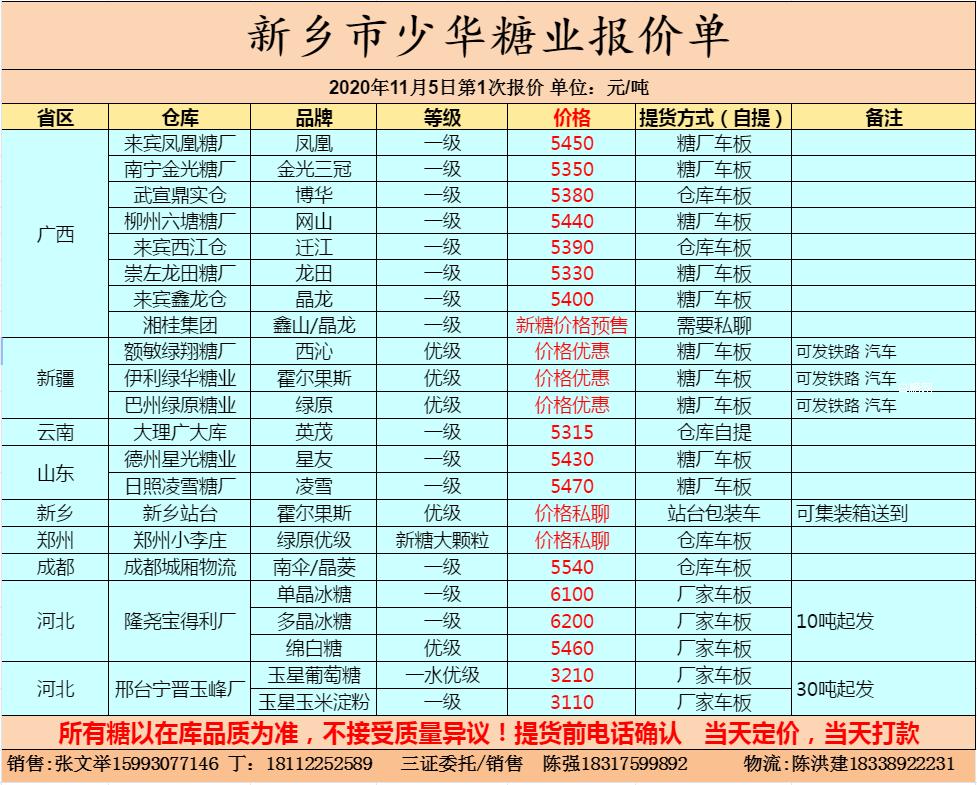 新乡市少华糖业报价单

2020年11月5日第1次报价 单位：元/吨

| 省区 | 仓库 | 品牌 | 等级 | 价格 | 提货方式（自提） | 备注 |
|---|---|---|---|---|---|---|
| 广西 | 来宾凤凰糖厂 | 凤凰 | 一级 | 5450 | 糖厂车板 | |
| | 南宁金光糖厂 | 金光三冠 | 一级 | 5350 | 糖厂车板 | |
| | 武宣鼎实仓 | 博华 | 一级 | 5380 | 仓库车板 | |
| | 柳州六塘糖厂 | 网山 | 一级 | 5440 | 糖厂车板 | |
| | 来宾西江仓 | 迁江 | 一级 | 5390 | 仓库车板 | |
| | 崇左龙田糖厂 | 龙田 | 一级 | 5330 | 糖厂车板 | |
| | 来宾鑫龙仓 | 晶龙 | 一级 | 5400 | 糖厂车板 | |
| | 湘桂集团 | 鑫山/晶龙 | 一级 | 新糖价格预售 | 需要私聊 | |
| 新疆 | 额敏绿翔糖厂 | 西沁 | 优级 | 价格优惠 | 糖厂车板 | 可发铁路 汽车 |
| | 伊利绿华糖业 | 霍尔果斯 | 优级 | 价格优惠 | 糖厂车板 | 可发铁路 汽车 |
| | 巴州绿原糖业 | 绿原 | 优级 | 价格优惠 | 糖厂车板 | 可发铁路 汽车 |
| 云南 | 大理广大库 | 英茂 | 一级 | 5315 | 仓库自提 | |
| 山东 | 德州星光糖业 | 星友 | 一级 | 5430 | 糖厂车板 | |
| | 日照凌雪糖厂 | 凌雪 | 一级 | 5470 | 糖厂车板 | |
| 新乡 | 新乡站台 | 霍尔果斯 | 优级 | 价格私聊 | 站台包装车 | 可集装箱送到 |
| 郑州 | 郑州小李庄 | 绿原优级 | 新糖大颗粒 | 价格私聊 | 仓库车板 | |
| 成都 | 成都城厢物流 | 南伞/晶菱 | 一级 | 5540 | 仓库车板 | |
| 河北 | 隆尧宝得利厂 | 单晶冰糖 | 一级 | 6100 | 厂家车板 | 10吨起发 |
| | | 多晶冰糖 | 一级 | 6200 | 厂家车板 | |
| | | 绵白糖 | 优级 | 5460 | 厂家车板 | |
| 河北 | 邢台宁晋玉峰厂 | 玉星葡萄糖 | 一水优级 | 3210 | 厂家车板 | 30吨起发 |
| | | 玉星玉米淀粉 | 一级 | 3110 | 厂家车板 | |

所有糖以在库品质为准，不接受质量异议！提货前电话确认 当天定价，当天打款

销售:张文举15993077146 丁：18112252589 三证委托/销售 陈强18317599892 物流:陈洪建18338922231